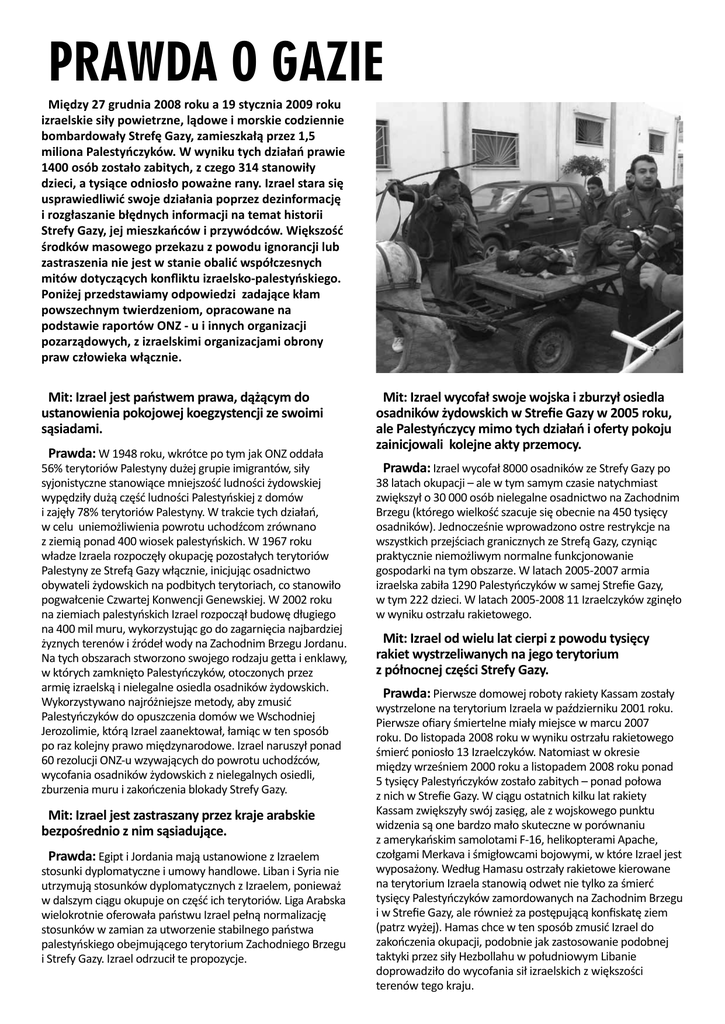 PRAWDA O GAZIE

Między 27 grudnia 2008 roku a 19 stycznia 2009 roku izraelskie siły powietrzne, lądowe i morskie codziennie bombardowały Strefę Gazy, zamieszkałą przez 1,5 miliona Palestyńczyków. W wyniku tych działań prawie 1400 osób zostało zabitych, z czego 314 stanowiły dzieci, a tysiące odniosło poważne rany. Izrael stara się usprawiedliwić swoje działania poprzez dezinformację i rozgłaszanie błędnych informacji na temat historii Strefy Gazy, jej mieszkańców i przywódców. Większość środków masowego przekazu z powodu ignorancji lub zastraszenia nie jest w stanie obalić współczesnych mitów dotyczących konfliktu izraelsko-palestyńskiego. Poniżej przedstawiamy odpowiedzi zadające kłam powszechnym twierdzeniom, opracowane na podstawie raportów ONZ - u i innych organizacji pozarządowych, z izraelskimi organizacjami obrony praw człowieka włącznie.

Mit: Izrael jest państwem prawa, dążącym do ustanowienia pokojowej koegzystencji ze swoimi sąsiadami.

Prawda: W 1948 roku, wkrótce po tym jak ONZ oddała 56% terytoriów Palestyny dużej grupie imigrantów, siły syjonistyczne stanowiące mniejszość ludności żydowskiej wypędziły dużą część ludności Palestyńskiej z domów i zajęły 78% terytoriów Palestyny. W trakcie tych działań, w celu uniemożliwienia powrotu uchodźcom zrównano z ziemią ponad 400 wiosek palestyńskich. W 1967 roku władze Izraela rozpoczęły okupację pozostałych terytoriów Palestyny ze Strefą Gazy włącznie, inicjując osadnictwo obywateli żydowskich na podbitych terytoriach, co stanowiło pogwałcenie Czwartej Konwencji Genewskiej. W 2002 roku na ziemiach palestyńskich Izrael rozpoczął budowę długiego na 400 mil muru, wykorzystując go do zagarnięcia najbardziej żyznych terenów i źródeł wody na Zachodnim Brzegu Jordanu. Na tych obszarach stworzono swojego rodzaju getta i enklawy, w których zamknięto Palestyńczyków, otoczonych przez armię izraelską i nielegalne osiedla osadników żydowskich. Wykorzystywano najróżniejsze metody, aby zmusić Palestyńczyków do opuszczenia domów we Wschodniej Jerozolimie, którą Izrael zaanektował, łamiąc w ten sposób po raz kolejny prawo międzynarodowe. Izrael naruszył ponad 60 rezolucji ONZ-u wzywających do powrotu uchodźców, wycofania osadników żydowskich z nielegalnych osiedli, zburzenia muru i zakończenia blokady Strefy Gazy.

Mit: Izrael jest zastraszany przez kraje arabskie bezpośrednio z nim sąsiadujące.

Prawda: Egipt i Jordania mają ustanowione z Izraelem stosunki dyplomatyczne i umowy handlowe. Liban i Syria nie utrzymują stosunków dyplomatycznych z Izraelem, ponieważ w dalszym ciągu okupuje on część ich terytoriów. Liga Arabska wielokrotnie oferowała państwu Izrael pełną normalizację stosunków w zamian za utworzenie stabilnego państwa palestyńskiego obejmującego terytorium Zachodniego Brzegu i Strefy Gazy. Izrael odrzucił te propozycje.

Mit: Izrael wycofał swoje wojska i zburzył osiedla osadników żydowskich w Strefie Gazy w 2005 roku, ale Palestyńczycy mimo tych działań i oferty pokoju zainicjowali kolejne akty przemocy.

Prawda: Izrael wycofał 8000 osadników ze Strefy Gazy po 38 latach okupacji – ale w tym samym czasie natychmiast zwiększył o 30 000 osób nielegalne osadnictwo na Zachodnim Brzegu (którego wielkość szacuje się obecnie na 450 tysięcy osadników). Jednocześnie wprowadzono ostre restrykcje na wszystkich przejściach granicznych ze Strefą Gazy, czyniąc praktycznie niemożliwym normalne funkcjonowanie gospodarki na tym obszarze. W latach 2005-2007 armia izraelska zabiła 1290 Palestyńczyków w samej Strefie Gazy, w tym 222 dzieci. W latach 2005-2008 11 Izraelczyków zginęło w wyniku ostrzału rakietowego.

Mit: Izrael od wielu lat cierpi z powodu tysięcy rakiet wystrzeliwanych na jego terytorium z północnej części Strefy Gazy.

Prawda: Pierwsze domowej roboty rakiety Kassam zostały wystrzelone na terytorium Izraela w październiku 2001 roku. Pierwsze ofiary śmiertelne miały miejsce w marcu 2007 roku. Do listopada 2008 roku w wyniku ostrzału rakietowego śmierć poniosło 13 Izraelczyków. Natomiast w okresie między wrześniem 2000 roku a listopadem 2008 roku ponad 5 tysięcy Palestyńczyków zostało zabitych – ponad połowa z nich w Strefie Gazy. W ciągu ostatnich kilku lat rakiety Kassam zwiększyły swój zasięg, ale z wojskowego punktu widzenia są one bardzo mało skuteczne w porównaniu z amerykańskim samolotami F-16, helikopterami Apache, czołgami Merkava i śmigłowcami bojowymi, w które Izrael jest wyposażony. Według Hamasu ostrzały rakietowe kierowane na terytorium Izraela stanowią odwet nie tylko za śmierć tysięcy Palestyńczyków zamordowanych na Zachodnim Brzegu i w Strefie Gazy, ale również za postępującą konfiskatę ziem (patrz wyżej). Hamas chce w ten sposób zmusić Izrael do zakończenia okupacji, podobnie jak zastosowanie podobnej taktyki przez siły Hezbollahu w południowym Libanie doprowadziło do wycofania sił izraelskich z większości terenów tego kraju.